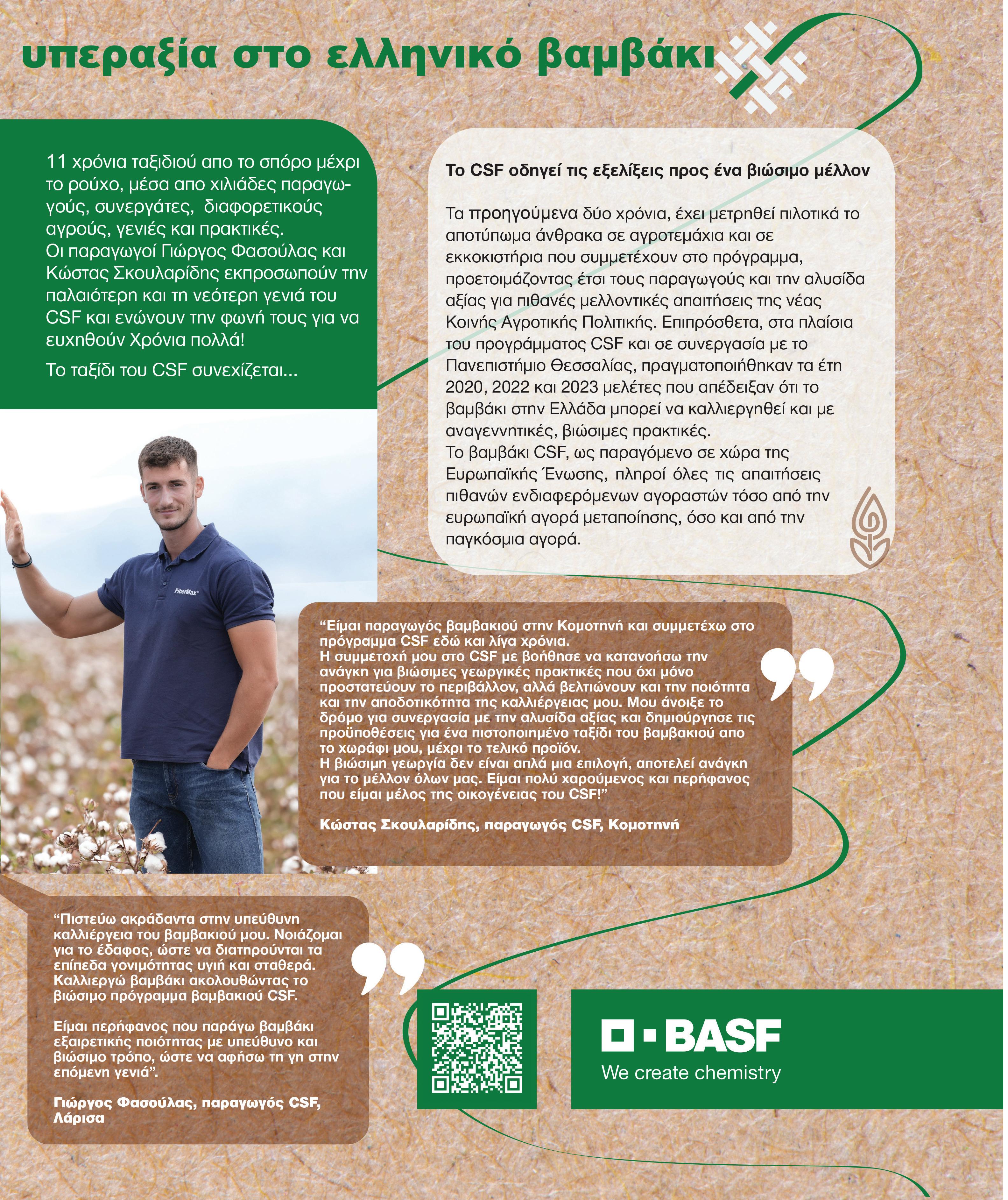 υπεραξία στο ελληνικό βαμβάκι

11 χρόνια ταξιδιού απο το σπόρο μέχρι το ρούχο, μέσα απο χιλιάδες παραγωγούς, συνεργάτες, διαφορετικούς αγρούς, γενιές και πρακτικές.
Οι παραγωγοί Γιώργος Φασούλας και Κώστας Σκουλαρίδης εκπροσωπούν την παλαιότερη και τη νεότερη γενιά του CSF και ενώνουν την φωνή τους για να ευχηθούν Χρόνια πολλά!

Το ταξίδι του CSF συνεχίζεται...

Το CSF οδηγεί τις εξελίξεις προς ένα βιώσιμο μέλλον

Τα προηγούμενα δύο χρόνια, έχει μετρηθεί πιλοτικά το αποτύπωμα άνθρακα σε αγροτεμάχια και σε εκκοκιστήρια που συμμετέχουν στο πρόγραμμα, προετοιμάζοντας έτσι τους παραγωγούς και την αλυσίδα αξίας για πιθανές μελλοντικές απαιτήσεις της νέας Κοινής Αγροτικής Πολιτικής. Επιπρόσθετα, στα πλαίσια του προγράμματος CSF και σε συνεργασία με το Πανεπιστήμιο Θεσσαλίας, πραγματοποιήθηκαν τα έτη 2020, 2022 και 2023 μελέτες που απέδειξαν ότι το βαμβάκι στην Ελλάδα μπορεί να καλλιεργηθεί και με αναγεννητικές, βιώσιμες πρακτικές.
Το βαμβάκι CSF, ως παραγόμενο σε χώρα της Ευρωπαϊκής Ένωσης, πληροί όλες τις απαιτήσεις πιθανών ενδιαφερόμενων αγοραστών τόσο από την ευρωπαϊκή αγορά μεταποίησης, όσο και από την παγκόσμια αγορά.

FiberMax

“Είμαι παραγωγός βαμβακιού στην Κομοτηνή και συμμετέχω στο πρόγραμμα CSF εδώ και λίγα χρόνια.
Η συμμετοχή μου στο CSF με βοήθησε να κατανοήσω την ανάγκη για βιώσιμες γεωργικές πρακτικές που όχι μόνο προστατεύουν το περιβάλλον, αλλά βελτιώνουν και την ποιότητα και την αποδοτικότητα της καλλιέργειας μου. Μου άνοιξε το δρόμο για συνεργασία με την αλυσίδα αξίας και δημιούργησε τις προϋποθέσεις για ένα πιστοποιημένο ταξίδι του βαμβακιού απο το χωράφι μου, μέχρι το τελικό προϊόν.
Η βιώσιμη γεωργία δεν είναι απλά μια επιλογή, αποτελεί ανάγκη για το μέλλον όλων μας. Είμαι πολύ χαρούμενος και περήφανος που είμαι μέλος της οικογένειας του CSF!”

Κώστας Σκουλαρίδης, παραγωγός CSF, Κομοτηνή

“Πιστεύω ακράδαντα στην υπεύθυνη καλλιέργεια του βαμβακιού μου. Νοιάζομαι για το έδαφος, ώστε να διατηρούνται τα επίπεδα γονιμότητας υγιή και σταθερά. Καλλιεργώ βαμβάκι ακολουθώντας το βιώσιμο πρόγραμμα βαμβακιού CSF.

Είμαι περήφανος που παράγω βαμβάκι εξαιρετικής ποιότητας με υπεύθυνο και βιώσιμο τρόπο, ώστε να αφήσω τη γη στην επόμενη γενιά”.

Γιώργος Φασούλας, παραγωγός CSF, Λάρισα

BASF
We create chemistry